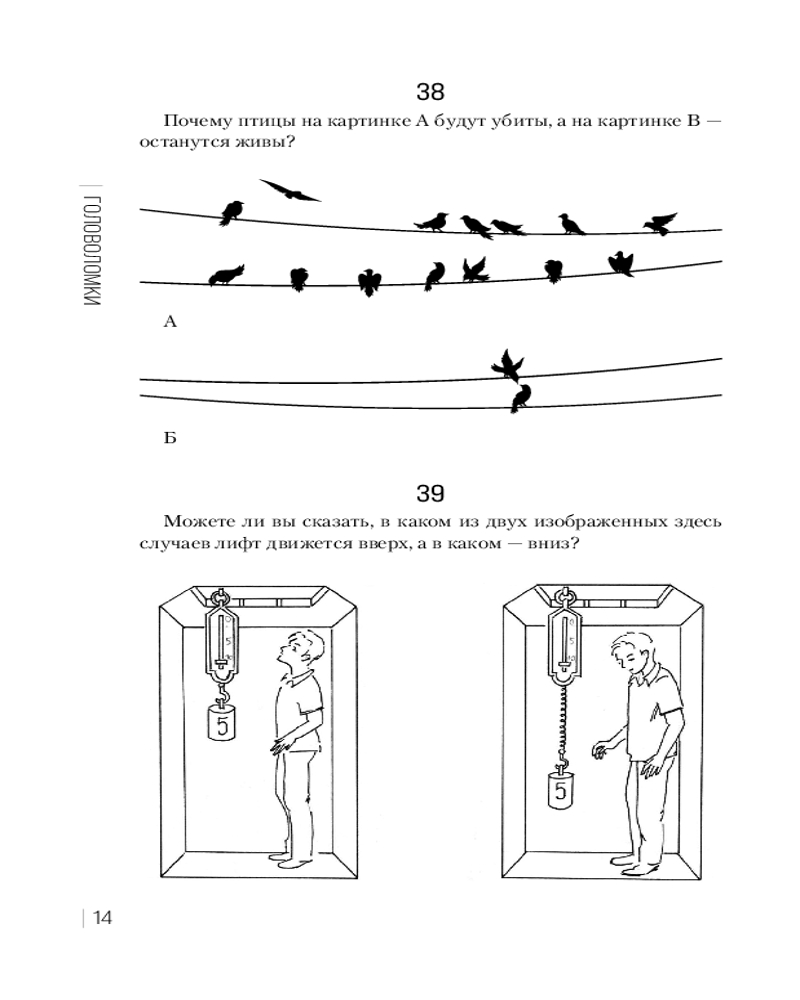 38

Почему птицы на картинке А будут убиты, а на картинке В — останутся живы?

ГОЛОВОЛОМКИ

А

Б

39

Можете ли вы сказать, в каком из двух изображенных здесь случаев лифт движется вверх, а в каком — вниз?

5

5

5

5

14